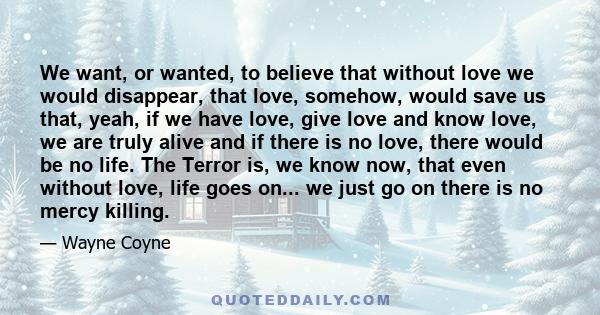 We want, or wanted, to believe that without love we would disappear, that love, somehow, would save us that, yeah, if we have love, give love and know love, we are truly alive and if there is no love, there would be no life. The Terror is, we know now, that even without love, life goes on... we just go on there is no mercy killing.

— Wayne Coyne

QUOTEDDAILY.COM